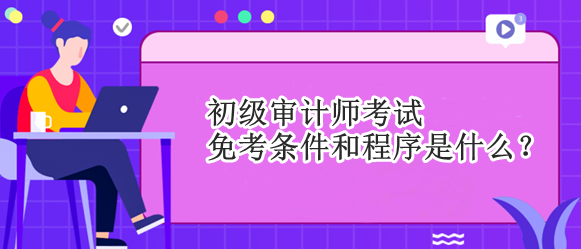 3

初级审计师考试
免考条件和程序是什么？